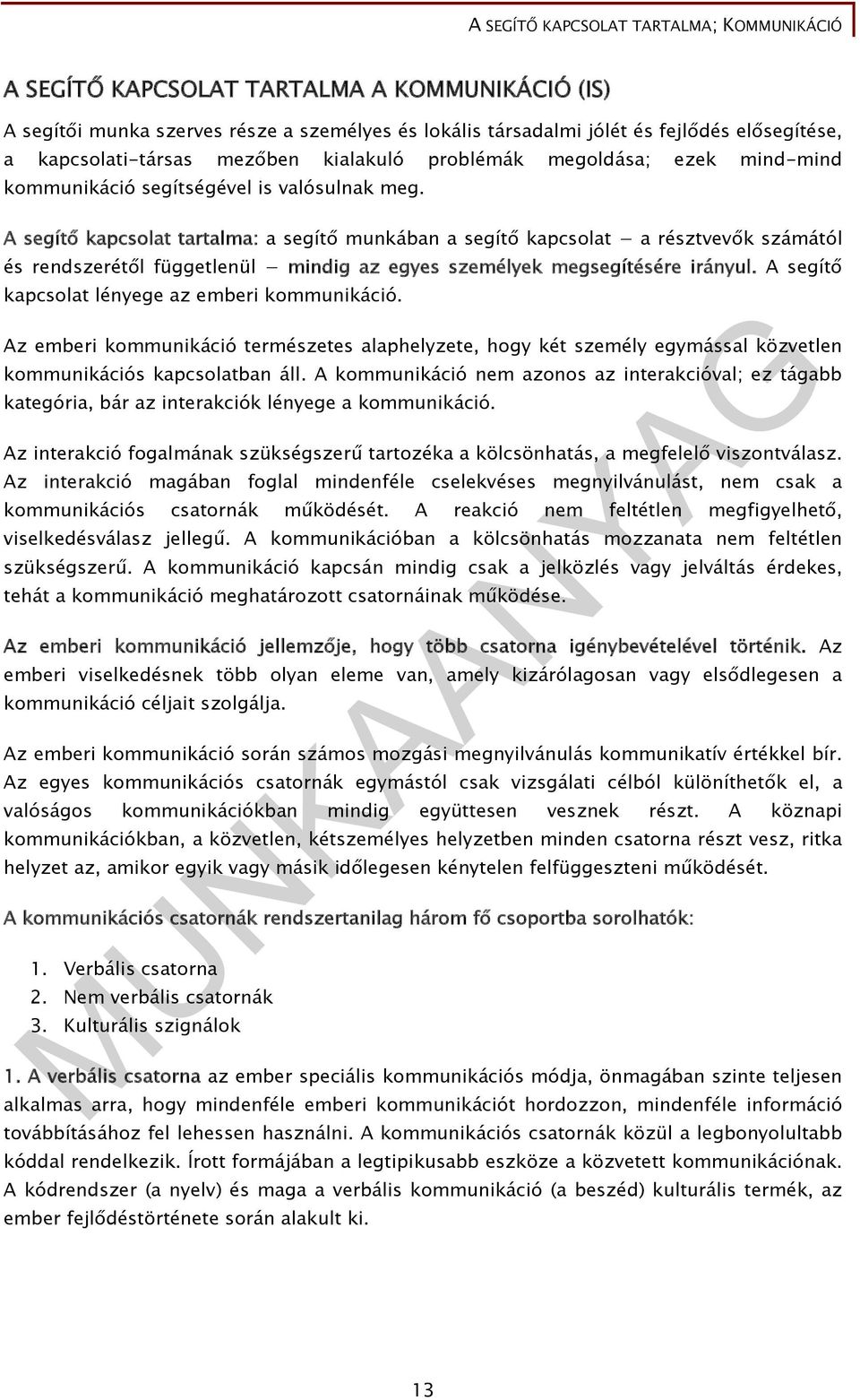 A SEGÍTŐ KAPCSOLAT TARTALMA; KOMMUNIKÁCIÓ

A SEGÍTŐ KAPCSOLAT TARTALMA A KOMMUNIKÁCIÓ (IS)

A segítői munka szerves része a személyes és lokális társadalmi jólét és fejlődés elősegítése, a kapcsolati-társas mezőben kialakuló problémák megoldása; ezek mind-mind kommunikáció segítségével is valósulnak meg.

A segítő kapcsolat tartalma: a segítő munkában a segítő kapcsolat – a résztvevők számától és rendszerétől függetlenül – mindig az egyes személyek megsegítésére irányul. A segítő kapcsolat lényege az emberi kommunikáció.

Az emberi kommunikáció természetes alaphelyzete, hogy két személy egymással közvetlen kommunikációs kapcsolatban áll. A kommunikáció nem azonos az interakcióval; ez tágabb kategória, bár az interakciók lényege a kommunikáció.

Az interakció fogalmának szükségszerű tartozéka a kölcsönhatás, a megfelelő viszontválasz. Az interakció magában foglal mindenféle cselekvéses megnyilvánulást, nem csak a kommunikációs csatornák működését. A reakció nem feltétlen megfigyelhető, viselkedésválasz jellegű. A kommunikációban a kölcsönhatás mozzanata nem feltétlen szükségszerű. A kommunikáció kapcsán mindig csak a jelközlés vagy jelváltás érdekes, tehát a kommunikáció meghatározott csatornáinak működése.

Az emberi kommunikáció jellemzője, hogy több csatorna igénybevételével történik. Az emberi viselkedésnek több olyan eleme van, amely kizárólagosan vagy elsődlegesen a kommunikáció céljait szolgálja.

Az emberi kommunikáció során számos mozgási megnyilvánulás kommunikatív értékkel bír. Az egyes kommunikációs csatornák egymástól csak vizsgálati célból különíthetők el, a valóságos kommunikációkban mindig együttesen vesznek részt. A köznapi kommunikációkban, a közvetlen, kétszemélyes helyzetben minden csatorna részt vesz, ritka helyzet az, amikor egyik vagy másik időlegesen kénytelen felfüggeszteni működését.

A kommunikációs csatornák rendszertanilag három fő csoportba sorolhatók:

1. Verbális csatorna
2. Nem verbális csatornák
3. Kulturális szignálok

1. A verbális csatorna az ember speciális kommunikációs módja, önmagában szinte teljesen alkalmas arra, hogy mindenféle emberi kommunikációt hordozzon, mindenféle információ továbbításához fel lehessen használni. A kommunikációs csatornák közül a legbonyolultabb kóddal rendelkezik. Írott formájában a legtipikusabb eszköze a közvetett kommunikációnak. A kódrendszer (a nyelv) és maga a verbális kommunikáció (a beszéd) kulturális termék, az ember fejlődéstörténete során alakult ki.

MUNKAANYAG

13